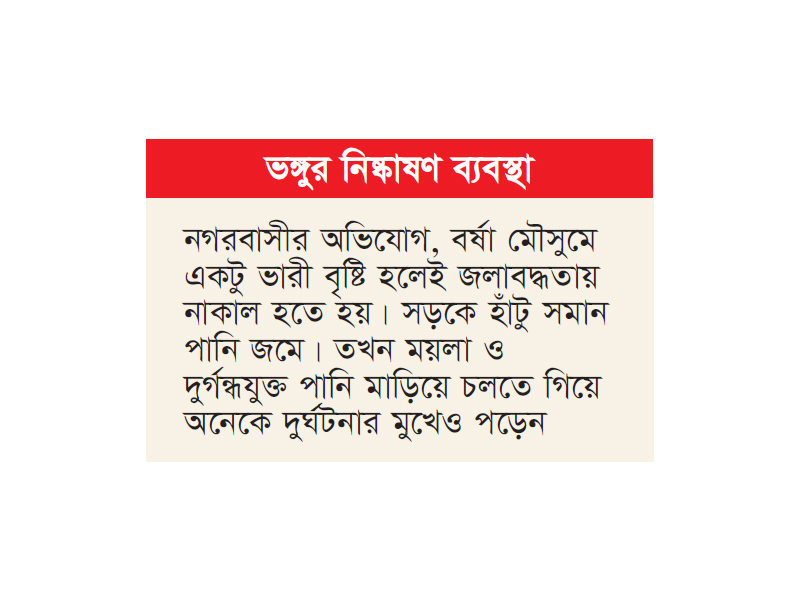 ভঙ্গুর নিষ্কাষণ ব্যবস্থা

নগরবাসীর অভিযোগ, বর্ষা মৌসুমে একটু ভারী বৃষ্টি হলেই জলাবদ্ধতায় নাকাল হতে হয়। সড়কে হাঁটু সমান পানি জমে। তখন ময়লা ও দুর্গন্ধযুক্ত পানি মাড়িয়ে চলতে গিয়ে অনেকে দুর্ঘটনার মুখেও পড়েন